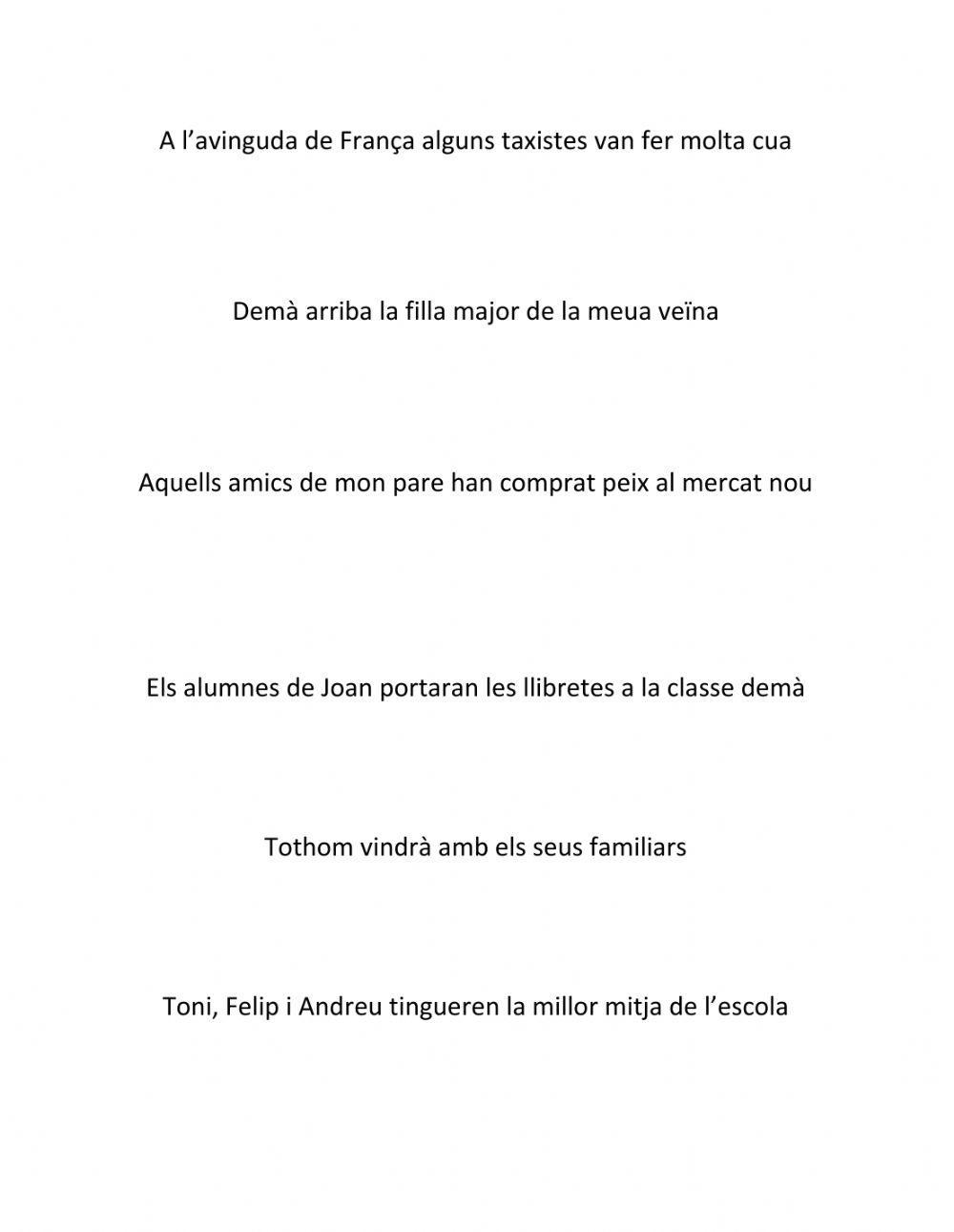 A l’avinguda de França alguns taxistes van fer molta cua

Demà arriba la filla major de la meua veïna

Aquells amics de mon pare han comprat peix al mercat nou

Els alumnes de Joan portaran les llibretes a la classe demà

Tothom vindrà amb els seus familiars

Toni, Felip i Andreu tingueren la millor mitja de l’escola